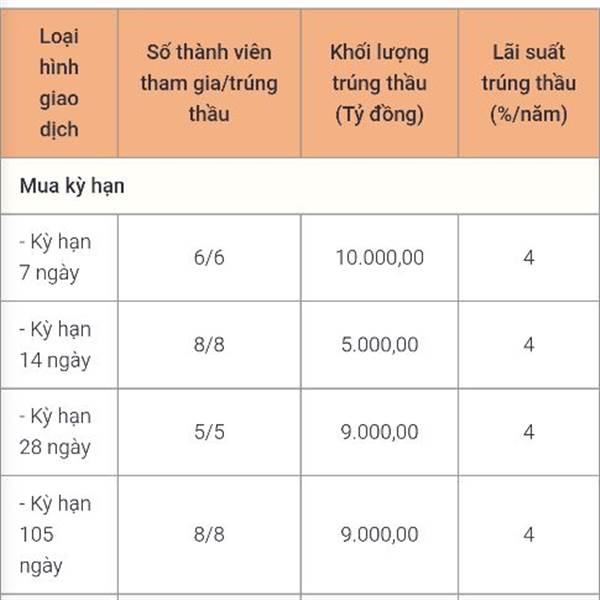 | Loại hình giao dịch | Số thành viên tham gia/trúng thầu | Khối lượng trúng thầu (Tỷ đồng) | Lãi suất trúng thầu (%/năm) |
|---|---|---|---|
| Mua kỳ hạn | | | |
| - Kỳ hạn 7 ngày | 6/6 | 10.000,00 | 4 |
| - Kỳ hạn 14 ngày | 8/8 | 5.000,00 | 4 |
| - Kỳ hạn 28 ngày | 5/5 | 9.000,00 | 4 |
| - Kỳ hạn 105 ngày | 8/8 | 9.000,00 | 4 |